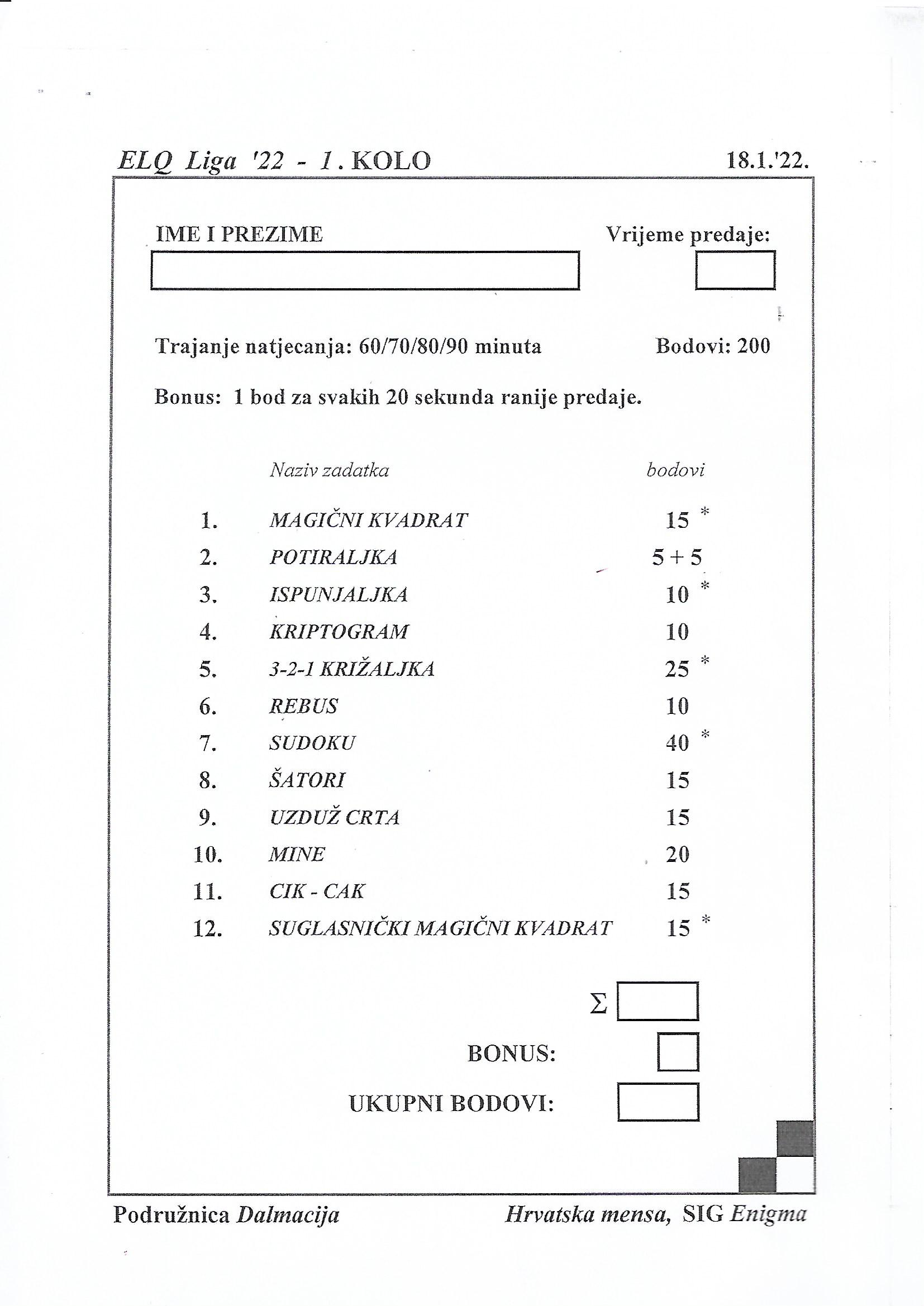 ELQ Liga '22 - 1. KOLO 18.1.'22.

IME I PREZIME

Vrijeme predaje:

Trajanje natjecanja: 60/70/80/90 minuta

Bodovi: 200

Bonus: 1 bod za svakih 20 sekunda ranije predaje.

| | Naziv zadatka | bodovi |
|---|---|---|
| 1. | MAGIČNI KVADRAT | 15 * |
| 2. | POTIRALJKA | 5 + 5 |
| 3. | ISPUNJALJKA | 10 * |
| 4. | KRIPTOGRAM | 10 |
| 5. | 3-2-1 KRIŽALJKA | 25 * |
| 6. | REBUS | 10 |
| 7. | SUDOKU | 40 * |
| 8. | ŠATORI | 15 |
| 9. | UZDUŽ CRTA | 15 |
| 10. | MINE | 20 |
| 11. | CIK - CAK | 15 |
| 12. | SUGLASNIČKI MAGIČNI KVADRAT | 15 * |

$\Sigma$

BONUS:

UKUPNI BODOVI:

Podružnica Dalmacija

Hrvatska mensa, SIG Enigma